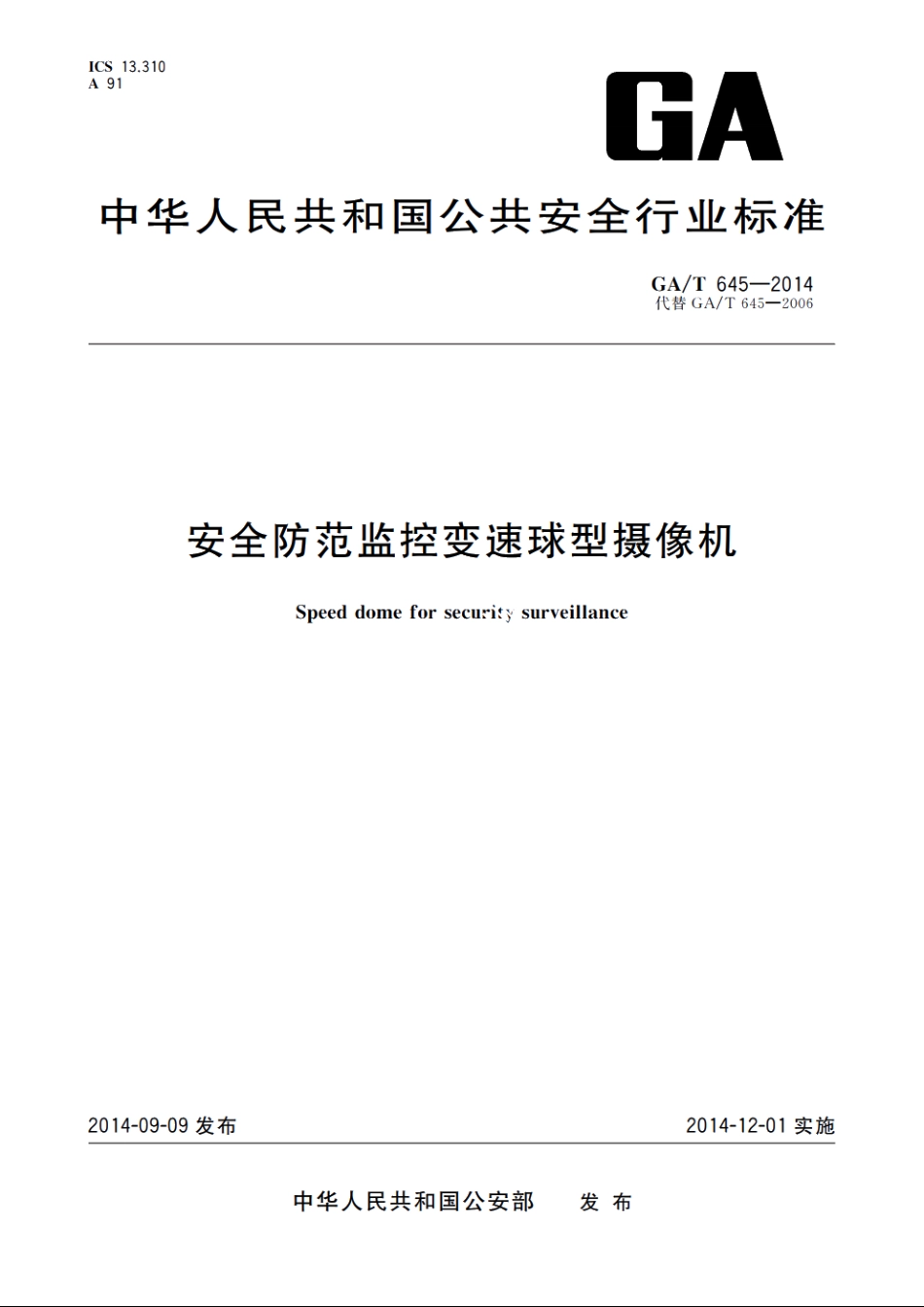 ICS 13.310
A 91

GA

中华人民共和国公共安全行业标准

GA/T 645—2014
代替 GA/T 645—2006

安全防范监控变速球型摄像机

Speed dome for security surveillance

2014-09-09 发布

2014-12-01 实施

中华人民共和国公安部 发布